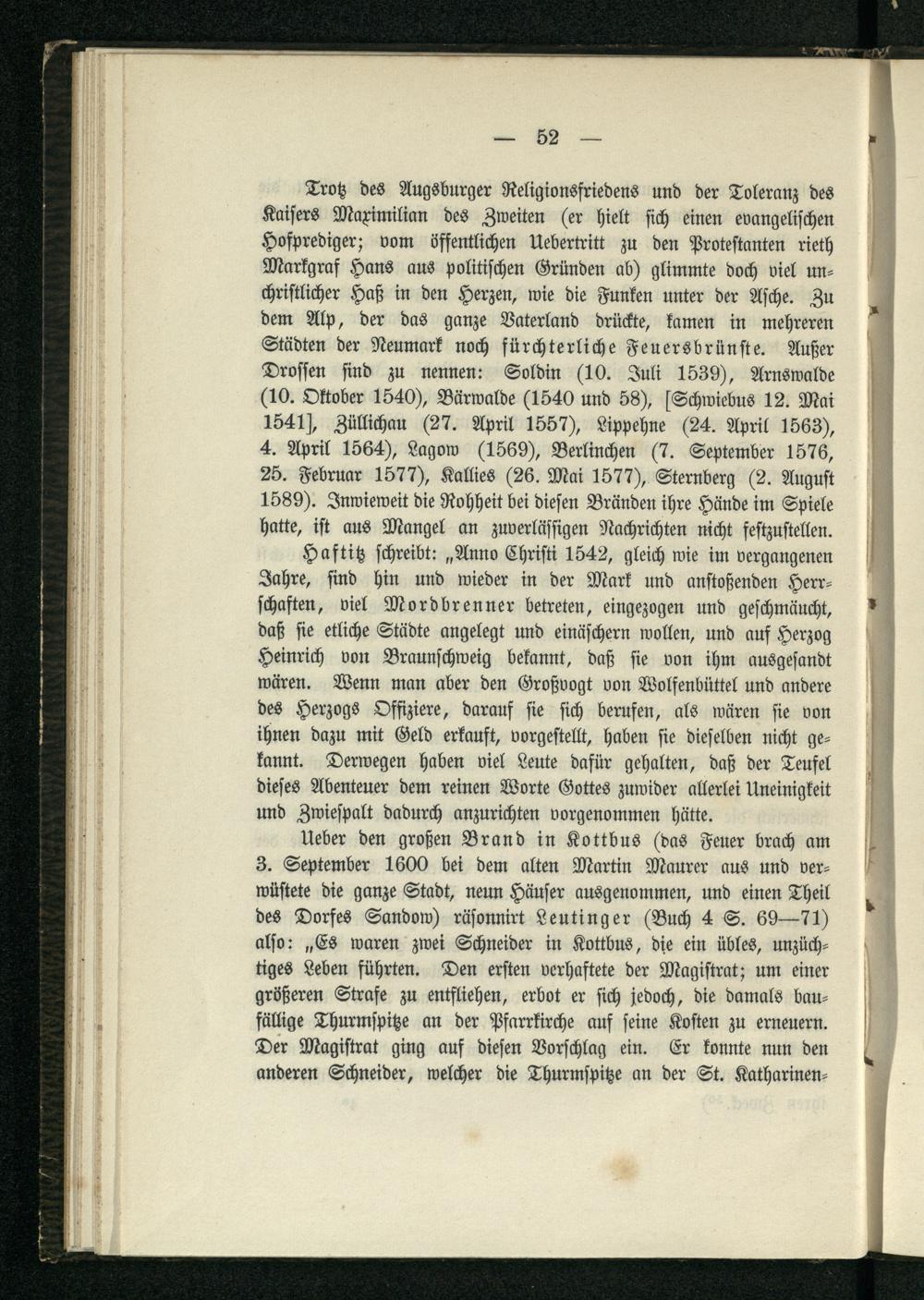 — 52 —

Trotz des Augsburger Religionsfriedens und der Toleranz des Kaisers Maximilian des Zweiten (er hielt sich einen evangelischen Hofprediger; vom öffentlichen Uebertritt zu den Protestanten rieth Markgraf Hans aus politischen Gründen ab) glimmte doch viel unchristlicher Haß in den Herzen, wie die Funken unter der Asche. Zu dem Alp, der das ganze Vaterland drückte, kamen in mehreren Städten der Neumark noch fürchterliche Feuersbrünste. Außer Drossen sind zu nennen: Soldin (10. Juli 1539), Arnswalde (10. Oktober 1540), Bärwalde (1540 und 58), [Schwiebus 12. Mai 1541], Züllichau (27. April 1557), Lippehne (24. April 1563), 4. April 1564), Lagow (1569), Berlinchen (7. September 1576, 25. Februar 1577), Kallies (26. Mai 1577), Sternberg (2. August 1589). Inwieweit die Rohheit bei diesen Bränden ihre Hände im Spiele hatte, ist aus Mangel an zuverlässigen Nachrichten nicht festzustellen. Haftitz schreibt: „Anno Christi 1542, gleich wie im vergangenen Jahre, sind hin und wieder in der Mark und anstoßenden Herrschaften, viel Mordbrenner betreten, eingezogen und geschmäucht, daß sie etliche Städte angelegt und einäschern wollen, und auf Herzog Heinrich von Braunschweig bekannt, daß sie von ihm ausgesandt wären. Wenn man aber den Großvogt von Wolfenbüttel und andere des Herzogs Offiziere, darauf sie sich berufen, als wären sie von ihnen dazu mit Geld erkauft, vorgestellt, haben sie dieselben nicht gekannt. Derwegen haben viel Leute dafür gehalten, daß der Teufel dieses Abenteuer dem reinen Worte Gottes zuwider allerlei Uneinigkeit und Zwiespalt dadurch anzurichten vorgenommen hätte.

Ueber den großen Brand in Kottbus (das Feuer brach am 3. September 1600 bei dem alten Martin Maurer aus und verwüstete die ganze Stadt, neun Häuser ausgenommen, und einen Theil des Dorfes Sandow) räsonnirt Leutinger (Buch 4 S. 69—71) also: „Es waren zwei Schneider in Kottbus, die ein übles, unzüchtiges Leben führten. Den ersten verhaftete der Magistrat; um einer größeren Strafe zu entfliehen, erbot er sich jedoch, die damals baufällige Thurmspitze an der Pfarrkirche auf seine Kosten zu erneuern. Der Magistrat ging auf diesen Vorschlag ein. Er konnte nun den anderen Schneider, welcher die Thurmspitze an der St. Katharinen-